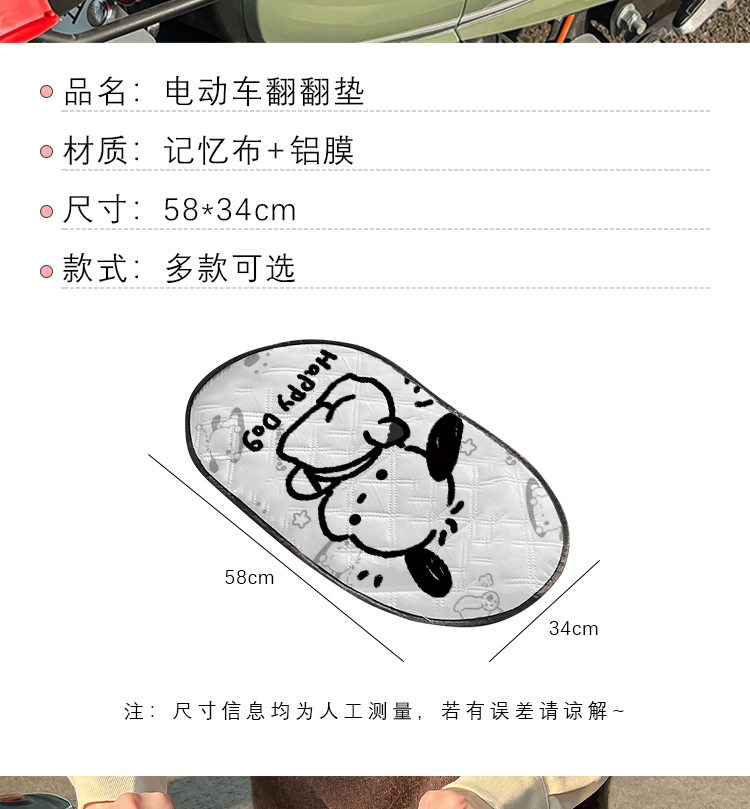 • 品名：电动车翻翻垫

• 材质：记忆布+铝膜

• 尺寸：58*34cm

• 款式：多款可选

Happy Dog

58cm

34cm

注：尺寸信息均为人工测量，若有误差请谅解~